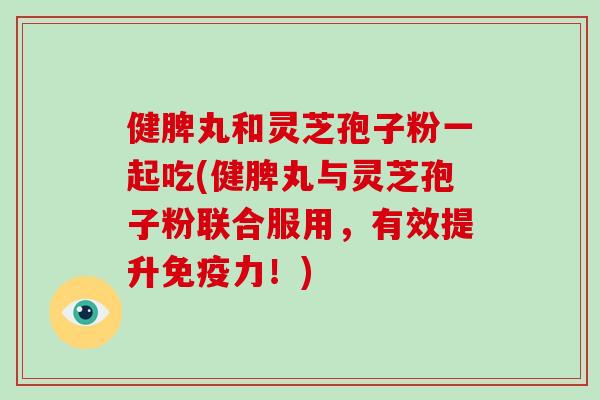 健脾丸和灵芝孢子粉一起吃(健脾丸与灵芝孢子粉联合服用，有效提升免疫力！)